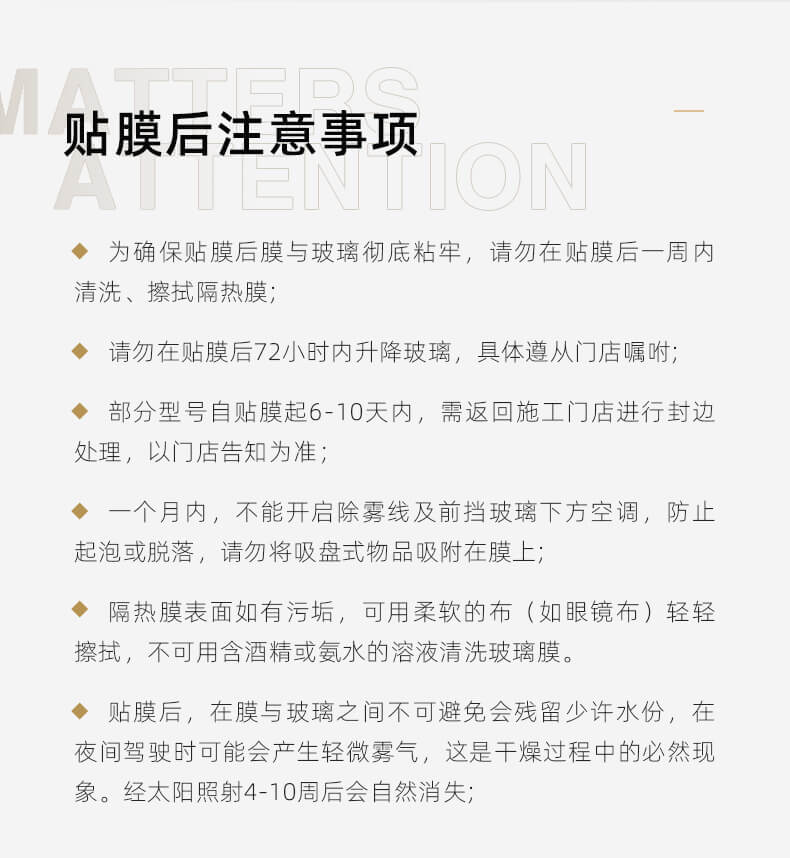 MATTERS ATTENTION

贴膜后注意事项

◆ 为确保贴膜后膜与玻璃彻底粘牢，请勿在贴膜后一周内清洗、擦拭隔热膜;

◆ 请勿在贴膜后72小时内升降玻璃，具体遵从门店嘱咐;

◆ 部分型号自贴膜起6-10天内，需返回施工门店进行封边处理，以门店告知为准;

◆ 一个月内，不能开启除雾线及前挡玻璃下方空调，防止起泡或脱落，请勿将吸盘式物品吸附在膜上;

◆ 隔热膜表面如有污垢，可用柔软的布（如眼镜布）轻轻擦拭，不可用含酒精或氨水的溶液清洗玻璃膜。

◆ 贴膜后，在膜与玻璃之间不可避免会残留少许水份，在夜间驾驶时可能会产生轻微雾气，这是干燥过程中的必然现象。经太阳照射4-10周后会自然消失;